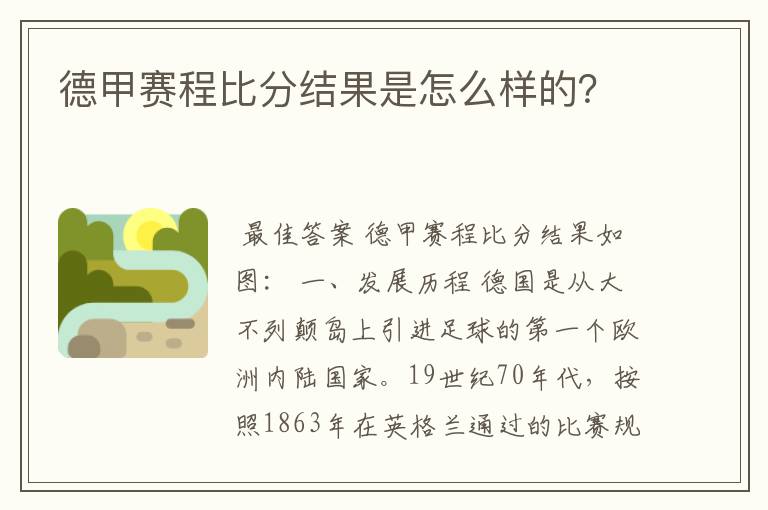 德甲赛程比分结果是怎么样的?

最佳答案 德甲赛程比分结果如图： 一、发展历程 德国是从大不列颠岛上引进足球的第一个欧洲内陆国家。19世纪70年代，按照1863年在英格兰通过的比赛规